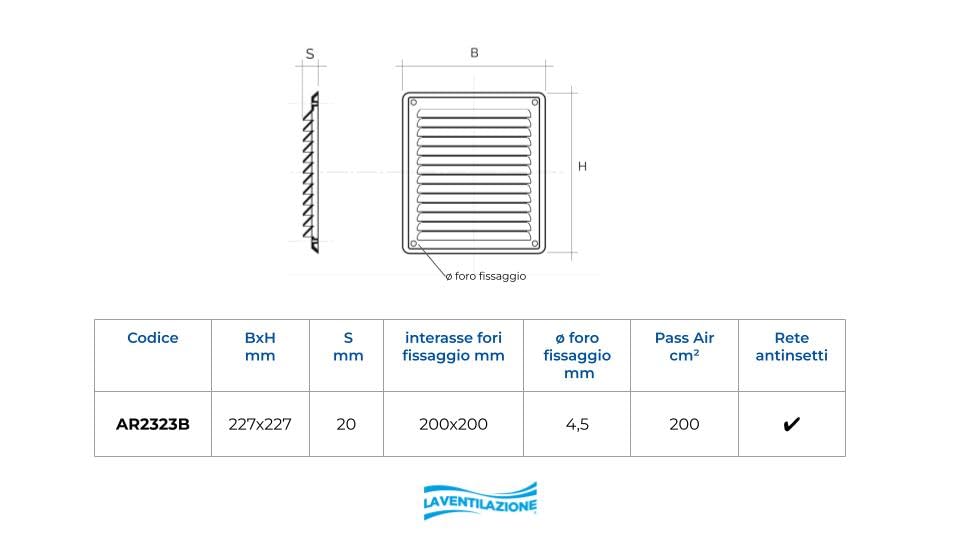 S

B

H

ø foro fissaggio

| Codice | BxH mm | S mm | interasse fori fissaggio mm | ø foro fissaggio mm | Pass Air cm² | Rete antinsetti |
|---|---|---|---|---|---|---|
| AR2323B | 227x227 | 20 | 200x200 | 4,5 | 200 | ✔ |

LAVENTILAZIONE